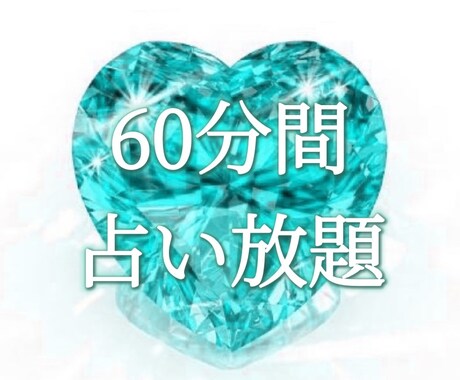 60分間
占い放題